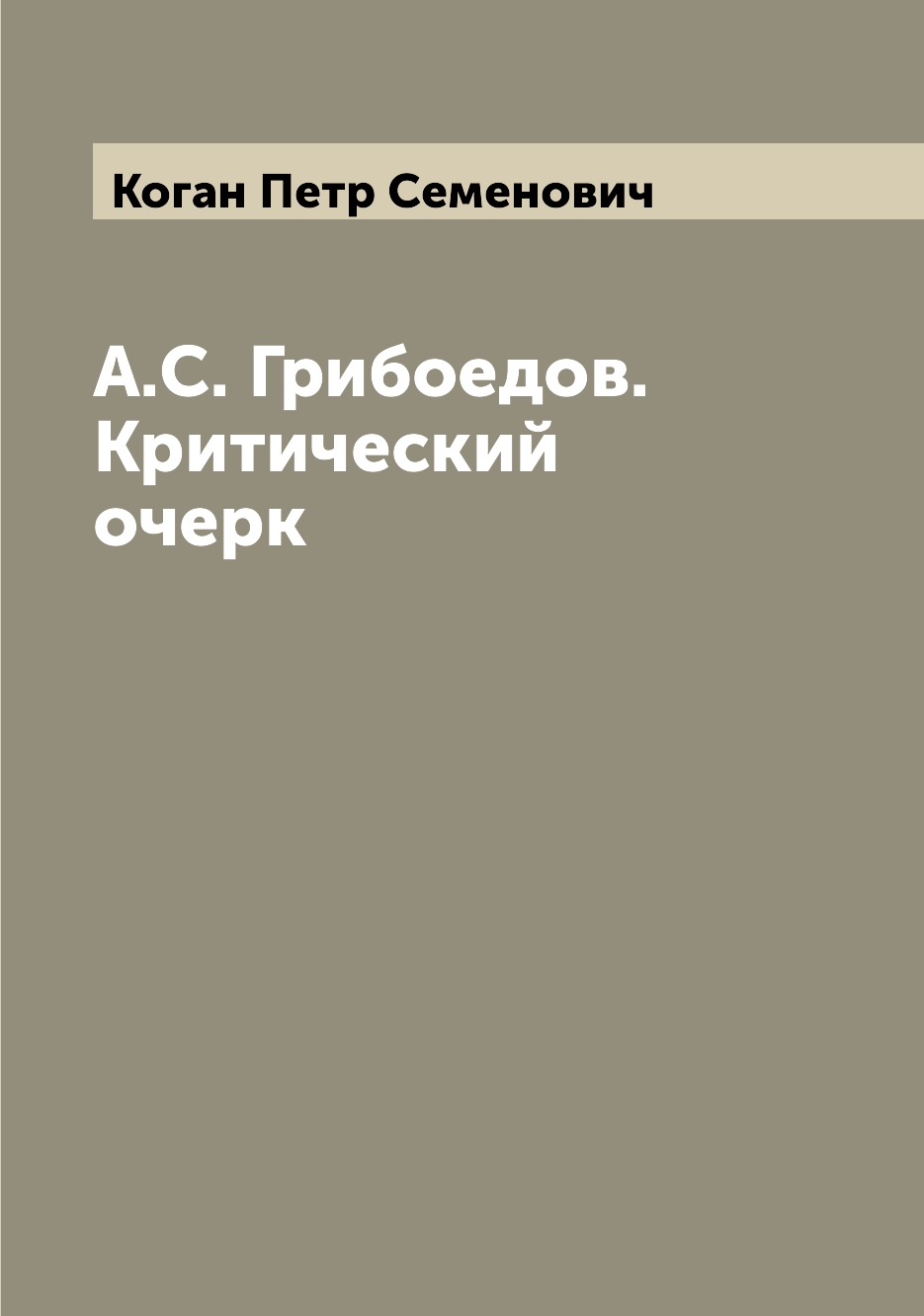 Коган Петр Семенович

А.С. Грибоедов. Критический очерк